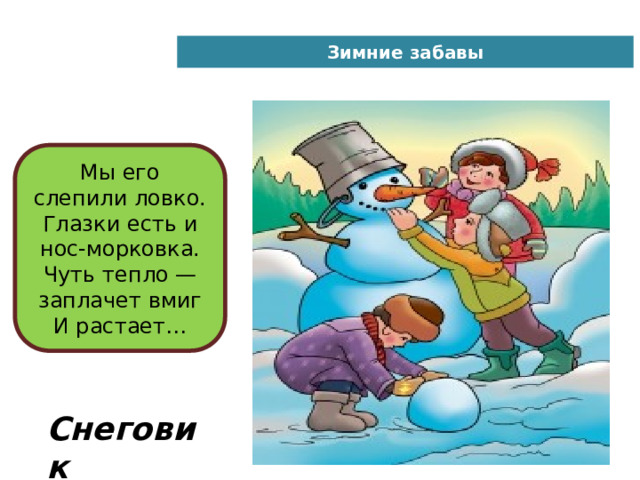 Зимние забавы

Мы его слепили ловко. Глазки есть и нос-морковка. Чуть тепло — заплачет вмиг И растает…

Снеговик